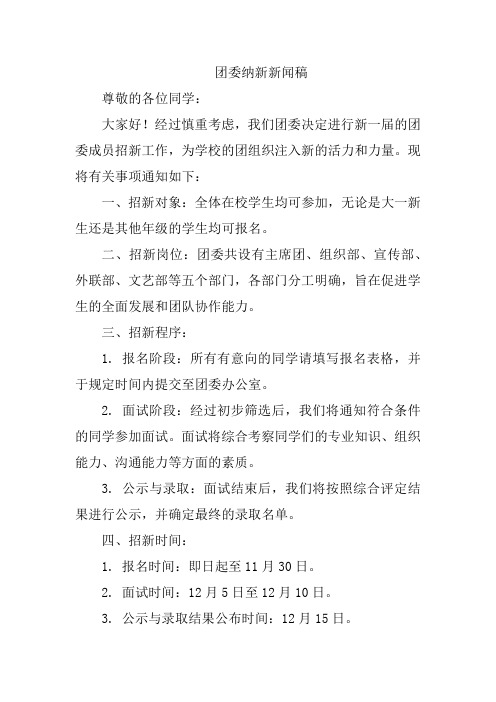 团委纳新新闻稿

尊敬的各位同学：

大家好！经过慎重考虑，我们团委决定进行新一届的团委成员招新工作，为学校的团组织注入新的活力和力量。现将有关事项通知如下：

一、招新对象：全体在校学生均可参加，无论是大一新生还是其他年级的学生均可报名。

二、招新岗位：团委共设有主席团、组织部、宣传部、外联部、文艺部等五个部门，各部门分工明确，旨在促进学生的全面发展和团队协作能力。

三、招新程序：

1. 报名阶段：所有有意向的同学请填写报名表格，并于规定时间内提交至团委办公室。

2. 面试阶段：经过初步筛选后，我们将通知符合条件的同学参加面试。面试将综合考察同学们的专业知识、组织能力、沟通能力等方面的素质。

3. 公示与录取：面试结束后，我们将按照综合评定结果进行公示，并确定最终的录取名单。

四、招新时间：

1. 报名时间：即日起至 11 月 30 日。

2. 面试时间：12 月 5 日至 12 月 10 日。

3. 公示与录取结果公布时间：12 月 15 日。